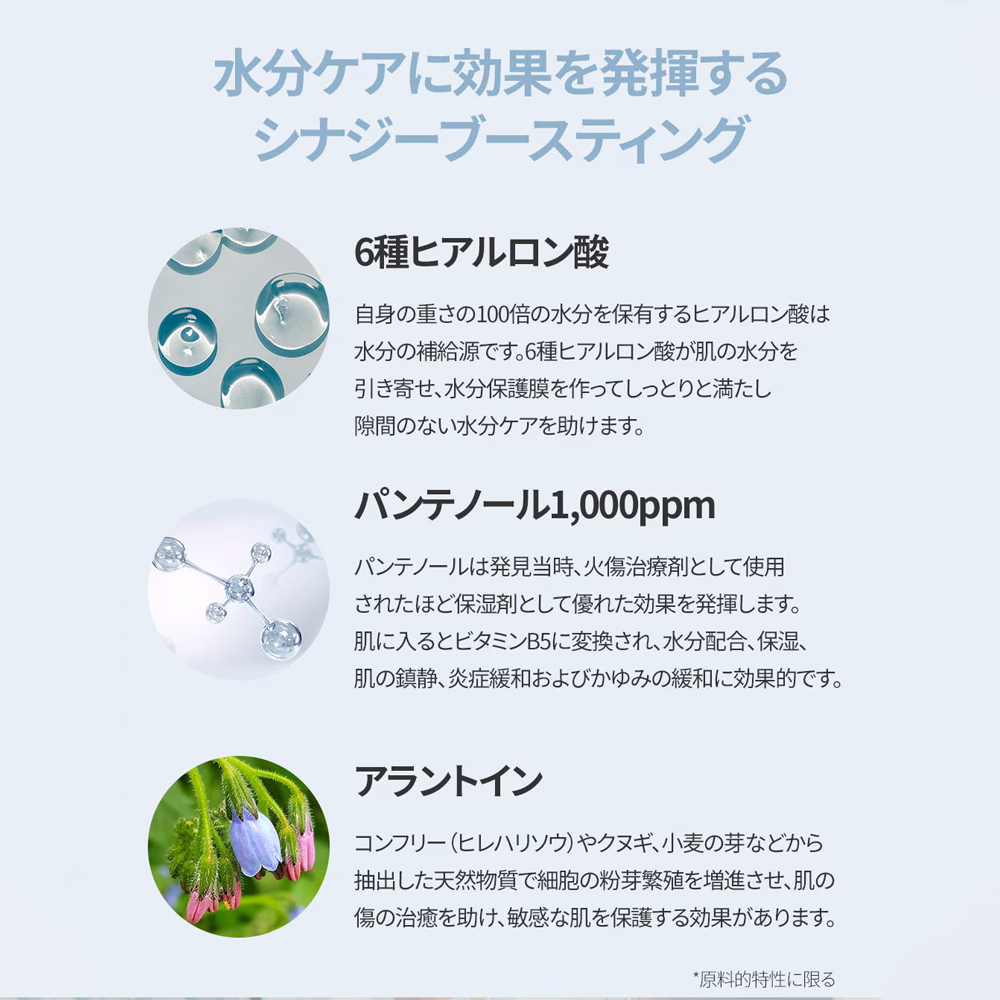 水分ケアに効果を発揮する
シナジーブースティング

6種ヒアルロン酸

自身の重さの100倍の水分を保有するヒアルロン酸は水分の補給源です。6種ヒアルロン酸が肌の水分を引き寄せ、水分保護膜を作ってしっとりと満たし隙間のない水分ケアを助けます。

パンテノール1,000ppm

パンテノールは発見当時、火傷治療剤として使用されたほど保湿剤として優れた効果を発揮します。肌に入るとビタミンB5に変換され、水分配合、保湿、肌の鎮静、炎症緩和およびかゆみの緩和に効果的です。

アラントイン

コンフリー(ヒレハリソウ)やクヌギ、小麦の芽などから抽出した天然物質で細胞の粉芽繁殖を増進させ、肌の傷の治癒を助け、敏感な肌を保護する効果があります。

*原料的特性に限る